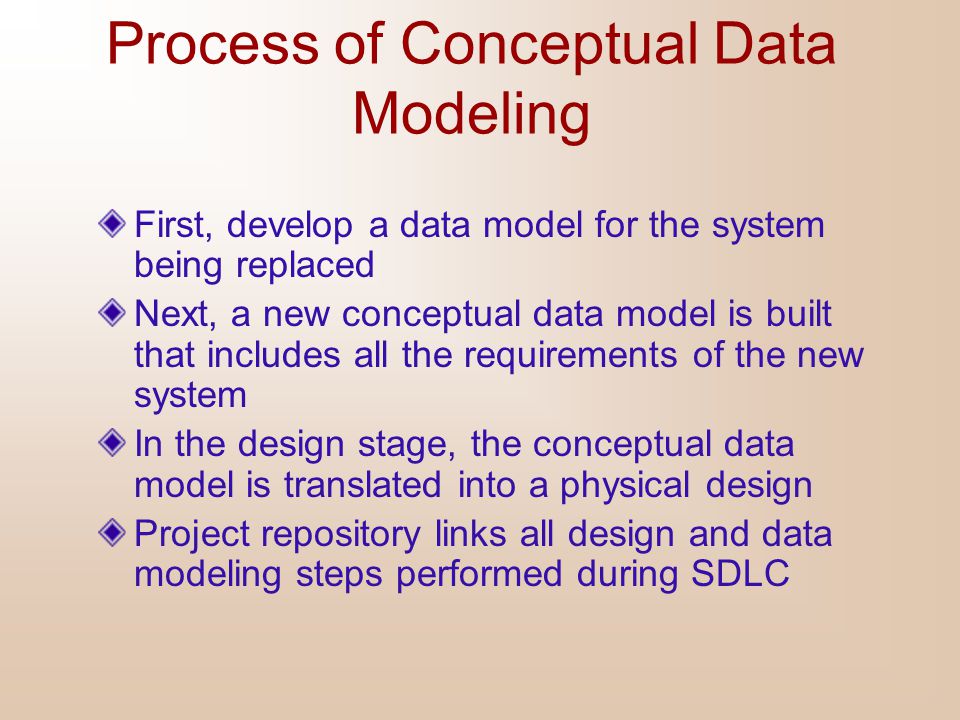 Process of Conceptual Data Modeling

First, develop a data model for the system being replaced

Next, a new conceptual data model is built that includes all the requirements of the new system

In the design stage, the conceptual data model is translated into a physical design

Project repository links all design and data modeling steps performed during SDLC